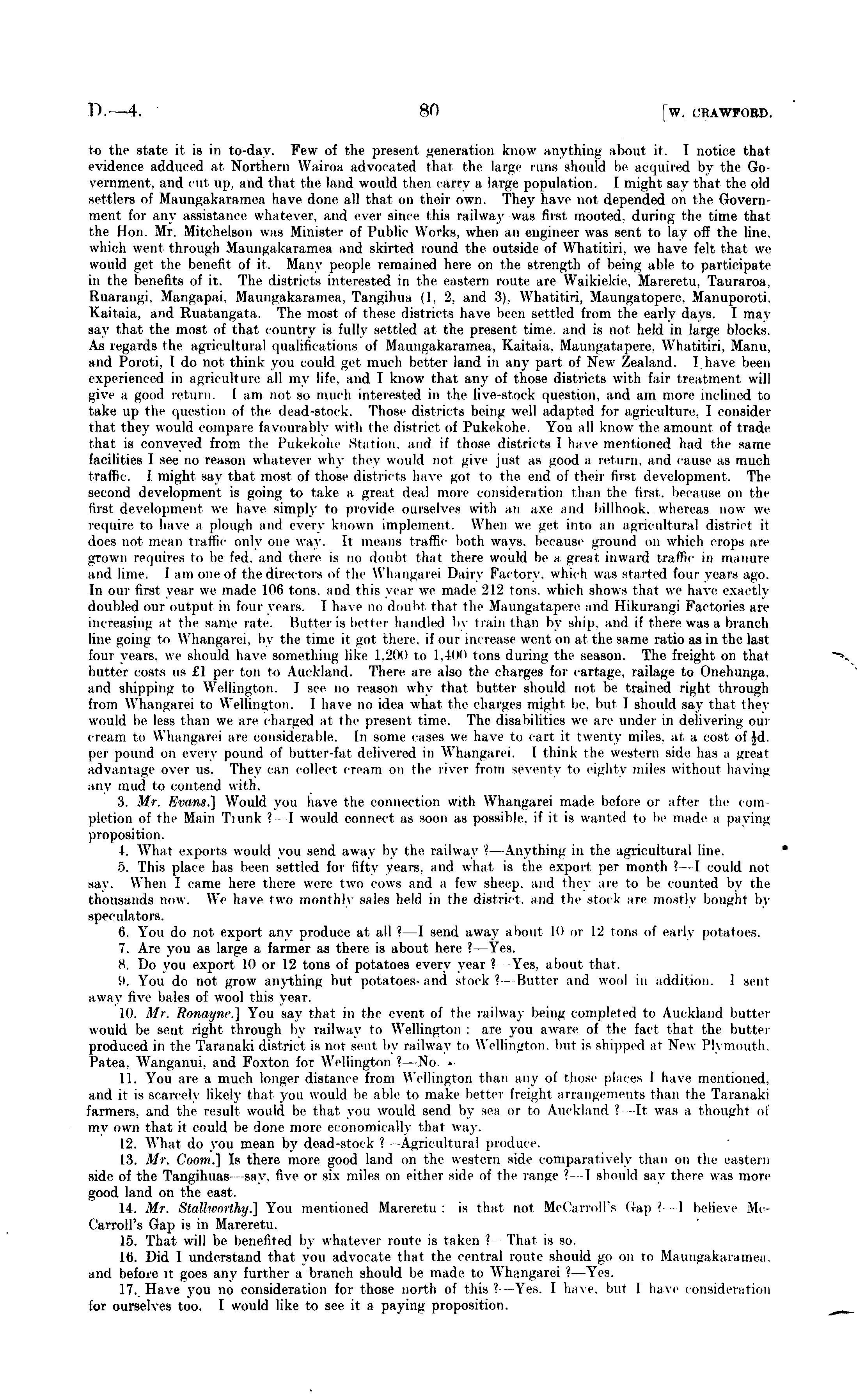 D.—4. 80 [W. CRAWFORD.

to the state it is in to-day. Few of the present generation know anything about it. I notice that evidence adduced at Northern Wairoa advocated that the large runs should be acquired by the Government, and cut up, and that the land would then carry a large population. I might say that the old settlers of Maungakaramea have done all that on their own. They have not depended on the Government for any assistance whatever, and ever since this railway was first mooted, during the time that the Hon. Mr. Mitchelson was Minister of Public Works, when an engineer was sent to lay off the line, which went through Maungakaramea and skirted round the outside of Whatitiri, we have felt that we would get the benefit of it. Many people remained here on the strength of being able to participate in the benefits of it. The districts interested in the eastern route are Waikiekie, Mareretu, Tauraroa, Ruarangi, Mangapai, Maungakaramea, Tangihua (1, 2, and 3), Whatitiri, Maungatopere, Manuporoti, Kaitaia, and Ruatangata. The most of these districts have been settled from the early days. I may say that the most of that country is fully settled at the present time, and is not held in large blocks. As regards the agricultural qualifications of Maungakaramea, Kaitaia, Maungatapere, Whatitiri, Manu, and Poroti, I do not think you could get much better land in any part of New Zealand. I have been experienced in agriculture all my life, and I know that any of those districts with fair treatment will give a good return. I am not so much interested in the live-stock question, and am more inclined to take up the question of the dead-stock. Those districts being well adapted for agriculture, I consider that they would compare favourably with the district of Pukekohe. You all know the amount of trade that is conveyed from the Pukekohe Station, and if those districts I have mentioned had the same facilities I see no reason whatever why they would not give just as good a return, and cause as much traffic. I might say that most of those districts have got to the end of their first development. The second development is going to take a great deal more consideration than the first, because on the first development we have simply to provide ourselves with an axe and billhook, whereas now we require to have a plough and every known implement. When we get into an agricultural district it does not mean traffic only one way. It means traffic both ways, because ground on which crops are grown requires to be fed, and there is no doubt that there would be a great inward traffic in manure and lime. I am one of the directors of the Whangarei Dairy Factory, which was started four years ago. In our first year we made 106 tons, and this year we made 212 tons, which shows that we have exactly doubled our output in four years. I have no doubt that the Maungatapere and Hikurangi Factories are increasing at the same rate. Butter is better handled by train than by ship, and if there was a branch line going to Whangarei, by the time it got there, if our increase went on at the same ratio as in the last four years, we should have something like 1,200 to 1,400 tons during the season. The freight on that butter costs us £1 per ton to Auckland. There are also the charges for cartage, railage to Onehunga, and shipping to Wellington. I see no reason why that butter should not be trained right through from Whangarei to Wellington. I have no idea what the charges might be, but I should say that they would be less than we are charged at the present time. The disabilities we are under in delivering our cream to Whangarei are considerable. In some cases we have to cart it twenty miles, at a cost of $\frac{1}{2}$d. per pound on every pound of butter-fat delivered in Whangarei. I think the western side has a great advantage over us. They can collect cream on the river from seventy to eighty miles without having any mud to contend with.

3. Mr. Evans.] Would you have the connection with Whangarei made before or after the completion of the Main Trunk ?—I would connect as soon as possible, if it is wanted to be made a paying proposition.

4. What exports would you send away by the railway ?—Anything in the agricultural line.

5. This place has been settled for fifty years, and what is the export per month ?—I could not say. When I came here there were two cows and a few sheep, and they are to be counted by the thousands now. We have two monthly sales held in the district, and the stock are mostly bought by speculators.

6. You do not export any produce at all ?—I send away about 10 or 12 tons of early potatoes.

7. Are you as large a farmer as there is about here ?—Yes.

8. Do you export 10 or 12 tons of potatoes every year ?—Yes, about that.

9. You do not grow anything but potatoes and stock ?—Butter and wool in addition. I sent away five bales of wool this year.

10. Mr. Ronayne.] You say that in the event of the railway being completed to Auckland butter would be sent right through by railway to Wellington : are you aware of the fact that the butter produced in the Taranaki district is not sent by railway to Wellington, but is shipped at New Plymouth, Patea, Wanganui, and Foxton for Wellington ?—No.

11. You are a much longer distance from Wellington than any of those places I have mentioned, and it is scarcely likely that you would be able to make better freight arrangements than the Taranaki farmers, and the result would be that you would send by sea or to Auckland ?—It was a thought of my own that it could be done more economically that way.

12. What do you mean by dead-stock ?—Agricultural produce.

13. Mr. Coom.] Is there more good land on the western side comparatively than on the eastern side of the Tangihuas—say, five or six miles on either side of the range ?—I should say there was more good land on the east.

14. Mr. Stallworthy.] You mentioned Mareretu : is that not McCarroll's Gap ?—I believe McCarroll's Gap is in Mareretu.

15. That will be benefited by whatever route is taken ?—That is so.

16. Did I understand that you advocate that the central route should go on to Maungakaramea, and before it goes any further a branch should be made to Whangarei ?—Yes.

17. Have you no consideration for those north of this ?—Yes, I have, but I have consideration for ourselves too. I would like to see it a paying proposition.